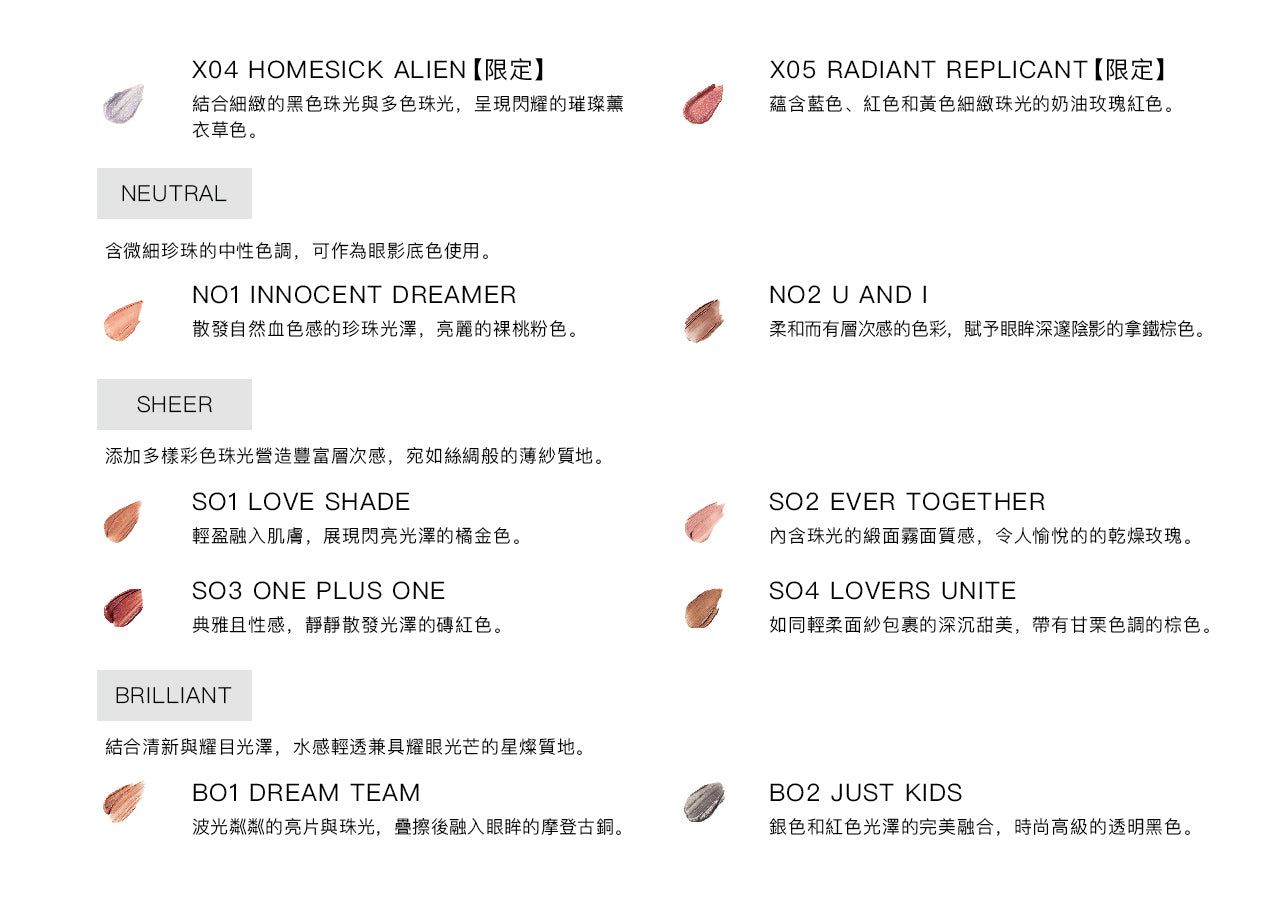 X04 HOMESICK ALIEN【限定】
結合細緻的黑色珠光與多色珠光，呈現閃耀的璀璨薰衣草色。

X05 RADIANT REPLICANT【限定】
蘊含藍色、紅色和黃色細緻珠光的奶油玫瑰紅色。

NEUTRAL

含微細珍珠的中性色調，可作為眼影底色使用。

NO1 INNOCENT DREAMER
散發自然血色感的珍珠光澤，亮麗的裸桃粉色。

NO2 U AND I
柔和而有層次感的色彩，賦予眼眸深邃陰影的拿鐵棕色。

SHEER

添加多樣彩色珠光營造豐富層次感，宛如絲綢般的薄紗質地。

SO1 LOVE SHADE
輕盈融入肌膚，展現閃亮光澤的橘金色。

SO2 EVER TOGETHER
內含珠光的緞面霧面質感，令人愉悅的的乾燥玫瑰。

SO3 ONE PLUS ONE
典雅且性感，靜靜散發光澤的磚紅色。

SO4 LOVERS UNITE
如同輕柔面紗包裹的深沉甜美，帶有甘栗色調的棕色。

BRILLIANT

結合清新與耀目光澤，水感輕透兼具耀眼光芒的星燦質地。

BO1 DREAM TEAM
波光粼粼的亮片與珠光，疊擦後融入眼眸的摩登古銅。

BO2 JUST KIDS
銀色和紅色光澤的完美融合，時尚高級的透明黑色。